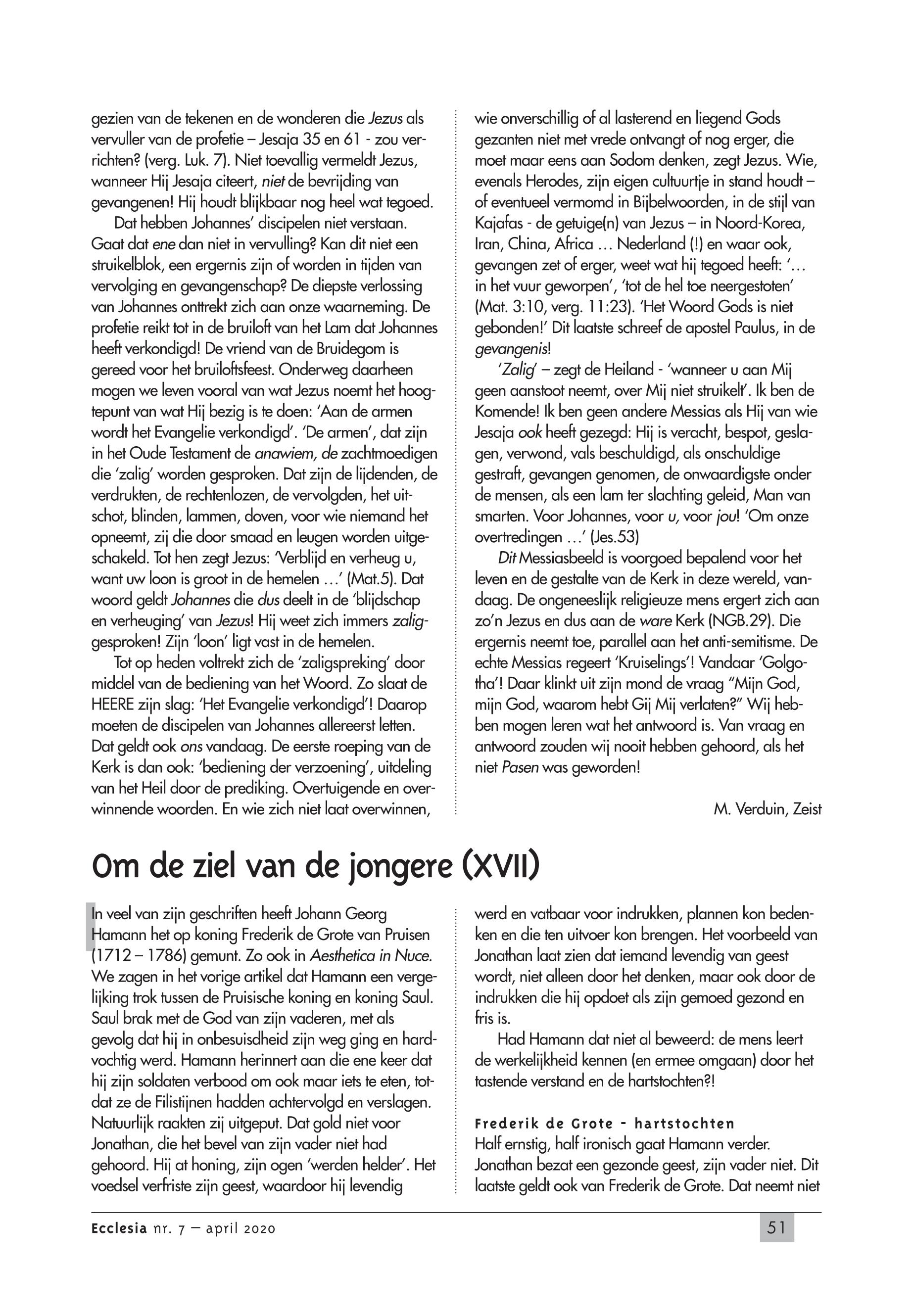 gezien van de tekenen en de wonderen die Jezus als vervuller van de profetie – Jesaja 35 en 61 - zou verrichten? (verg. Luk. 7). Niet toevallig vermeldt Jezus, wanneer Hij Jesaja citeert, niet de bevrijding van gevangenen! Hij houdt blijkbaar nog heel wat tegoed.

Dat hebben Johannes' discipelen niet verstaan. Gaat dat ene dan niet in vervulling? Kan dit niet een struikelblok, een ergernis zijn of worden in tijden van vervolging en gevangenschap? De diepste verlossing van Johannes onttrekt zich aan onze waarneming. De profetie reikt tot in de bruiloft van het Lam dat Johannes heeft verkondigd! De vriend van de Bruidegom is gereed voor het bruiloftsfeest. Onderweg daarheen mogen we leven vooral van wat Jezus noemt het hoogtepunt van wat Hij bezig is te doen: 'Aan de armen wordt het Evangelie verkondigd'. 'De armen', dat zijn in het Oude Testament de anawiem, de zachtmoedigen die 'zalig' worden gesproken. Dat zijn de lijdenden, de verdrukten, de rechtenlozen, de vervolgden, het uitschot, blinden, lammen, doven, voor wie niemand het opneemt, zij die door smaad en leugen worden uitgeschakeld. Tot hen zegt Jezus: 'Verblijd en verheug u, want uw loon is groot in de hemelen …' (Mat.5). Dat woord geldt Johannes die dus deelt in de 'blijdschap en verheuging' van Jezus! Hij weet zich immers zaliggesproken! Zijn 'loon' ligt vast in de hemelen.

Tot op heden voltrekt zich de 'zaligspreking' door middel van de bediening van het Woord. Zo slaat de HEERE zijn slag: 'Het Evangelie verkondigd'! Daarop moeten de discipelen van Johannes allereerst letten. Dat geldt ook ons vandaag. De eerste roeping van de Kerk is dan ook: 'bediening der verzoening', uitdeling van het Heil door de prediking. Overtuigende en overwinnende woorden. En wie zich niet laat overwinnen, wie onverschillig of al lasterend en liegend Gods gezanten niet met vrede ontvangt of nog erger, die moet maar eens aan Sodom denken, zegt Jezus. Wie, evenals Herodes, zijn eigen cultuurtje in stand houdt – of eventueel vermomd in Bijbelwoorden, in de stijl van Kajafas - de getuige(n) van Jezus – in Noord-Korea, Iran, China, Africa … Nederland (!) en waar ook, gevangen zet of erger, weet wat hij tegoed heeft: '… in het vuur geworpen', 'tot de hel toe neergestoten' (Mat. 3:10, verg. 11:23). 'Het Woord Gods is niet gebonden!' Dit laatste schreef de apostel Paulus, in de gevangenis!

'Zalig' – zegt de Heiland - 'wanneer u aan Mij geen aanstoot neemt, over Mij niet struikelt'. Ik ben de Komende! Ik ben geen andere Messias als Hij van wie Jesaja ook heeft gezegd: Hij is veracht, bespot, geslagen, verwond, vals beschuldigd, als onschuldige gestraft, gevangen genomen, de onwaardigste onder de mensen, als een lam ter slachting geleid, Man van smarten. Voor Johannes, voor u, voor jou! 'Om onze overtredingen …' (Jes.53)

Dit Messiasbeeld is voorgoed bepalend voor het leven en de gestalte van de Kerk in deze wereld, vandaag. De ongeneeslijk religieuze mens ergert zich aan zo'n Jezus en dus aan de ware Kerk (NGB.29). Die ergernis neemt toe, parallel aan het anti-semitisme. De echte Messias regeert 'Kruiselings'! Vandaar 'Golgotha'! Daar klinkt uit zijn mond de vraag "Mijn God, mijn God, waarom hebt Gij Mij verlaten?" Wij hebben mogen leren wat het antwoord is. Van vraag en antwoord zouden wij nooit hebben gehoord, als het niet Pasen was geworden!

M. Verduin, Zeist

Om de ziel van de jongere (XVII)

In veel van zijn geschriften heeft Johann Georg Hamann het op koning Frederik de Grote van Pruisen (1712 – 1786) gemunt. Zo ook in Aesthetica in Nuce. We zagen in het vorige artikel dat Hamann een vergelijking trok tussen de Pruisische koning en koning Saul. Saul brak met de God van zijn vaderen, met als gevolg dat hij in onbesuisdheid zijn weg ging en hardvochtig werd. Hamann herinnert aan die ene keer dat hij zijn soldaten verbood om ook maar iets te eten, totdat ze de Filistijnen hadden achtervolgd en verslagen. Natuurlijk raakten zij uitgeput. Dat gold niet voor Jonathan, die het bevel van zijn vader niet had gehoord. Hij at honing, zijn ogen 'werden helder'. Het voedsel verfriste zijn geest, waardoor hij levendig werd en vatbaar voor indrukken, plannen kon bedenken en die ten uitvoer kon brengen. Het voorbeeld van Jonathan laat zien dat iemand levendig van geest wordt, niet alleen door het denken, maar ook door de indrukken die hij opdoet als zijn gemoed gezond en fris is.

Had Hamann dat niet al beweerd: de mens leert de werkelijkheid kennen (en ermee omgaan) door het tastende verstand en de hartstochten?!

Frederik de Grote - hartstochten
Half ernstig, half ironisch gaat Hamann verder. Jonathan bezat een gezonde geest, zijn vader niet. Dit laatste geldt ook van Frederik de Grote. Dat neemt niet

Ecclesia nr. 7 – april 2020 51